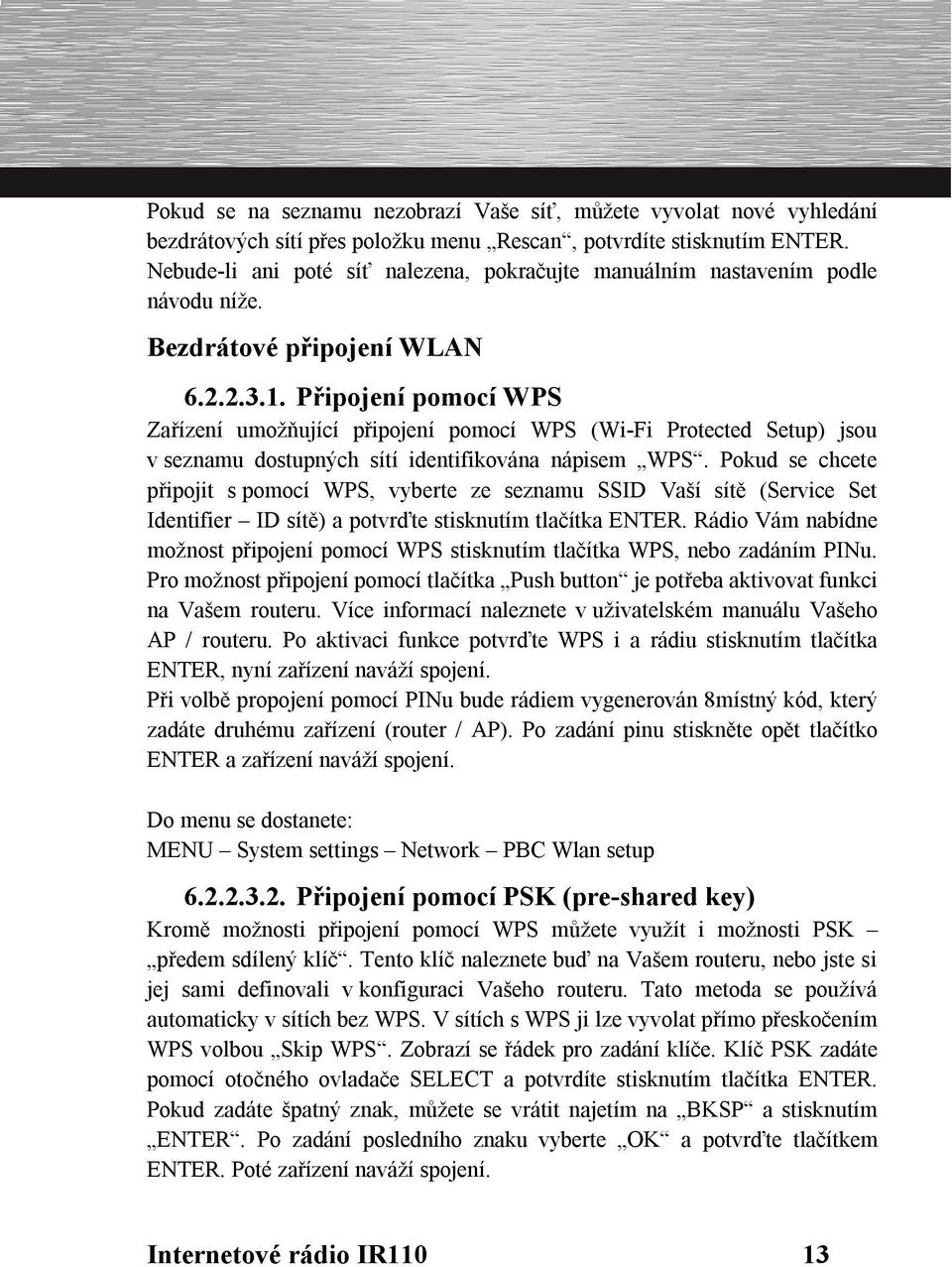 Pokud se na seznamu nezobrazí Vaše síť, můžete vyvolat nové vyhledání bezdrátových sítí přes položku menu „Rescan“, potvrdíte stisknutím ENTER. Nebude-li ani poté síť nalezena, pokračujte manuálním nastavením podle návodu níže.

Bezdrátové připojení WLAN

6.2.2.3.1. Připojení pomocí WPS

Zařízení umožňující připojení pomocí WPS (Wi-Fi Protected Setup) jsou v seznamu dostupných sítí identifikována nápisem „WPS“. Pokud se chcete připojit s pomocí WPS, vyberte ze seznamu SSID Vaší sítě (Service Set Identifier – ID sítě) a potvrďte stisknutím tlačítka ENTER. Rádio Vám nabídne možnost připojení pomocí WPS stisknutím tlačítka WPS, nebo zadáním PINu. Pro možnost připojení pomocí tlačítka „Push button“ je potřeba aktivovat funkci na Vašem routeru. Více informací naleznete v uživatelském manuálu Vašeho AP / routeru. Po aktivaci funkce potvrďte WPS i a rádiu stisknutím tlačítka ENTER, nyní zařízení naváží spojení.
Při volbě propojení pomocí PINu bude rádiem vygenerován 8místný kód, který zadáte druhému zařízení (router / AP). Po zadání pinu stiskněte opět tlačítko ENTER a zařízení naváží spojení.

Do menu se dostanete:
MENU – System settings – Network – PBC Wlan setup

6.2.2.3.2. Připojení pomocí PSK (pre-shared key)

Kromě možnosti připojení pomocí WPS můžete využít i možnosti PSK – „předem sdílený klíč“. Tento klíč naleznete buď na Vašem routeru, nebo jste si jej sami definovali v konfiguraci Vašeho routeru. Tato metoda se používá automaticky v sítích bez WPS. V sítích s WPS ji lze vyvolat přímo přeskočením WPS volbou „Skip WPS“. Zobrazí se řádek pro zadání klíče. Klíč PSK zadáte pomocí otočného ovladače SELECT a potvrdíte stisknutím tlačítka ENTER. Pokud zadáte špatný znak, můžete se vrátit najetím na „BKSP“ a stisknutím „ENTER“. Po zadání posledního znaku vyberte „OK“ a potvrďte tlačítkem ENTER. Poté zařízení naváží spojení.

Internetové rádio IR110 13